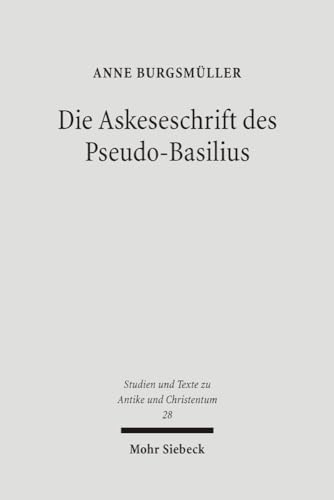 ANNE BURGSMÜLLER

Die Askeseschrift des Pseudo-Basilius

Studien und Texte zu Antike und Christentum 28

Mohr Siebeck